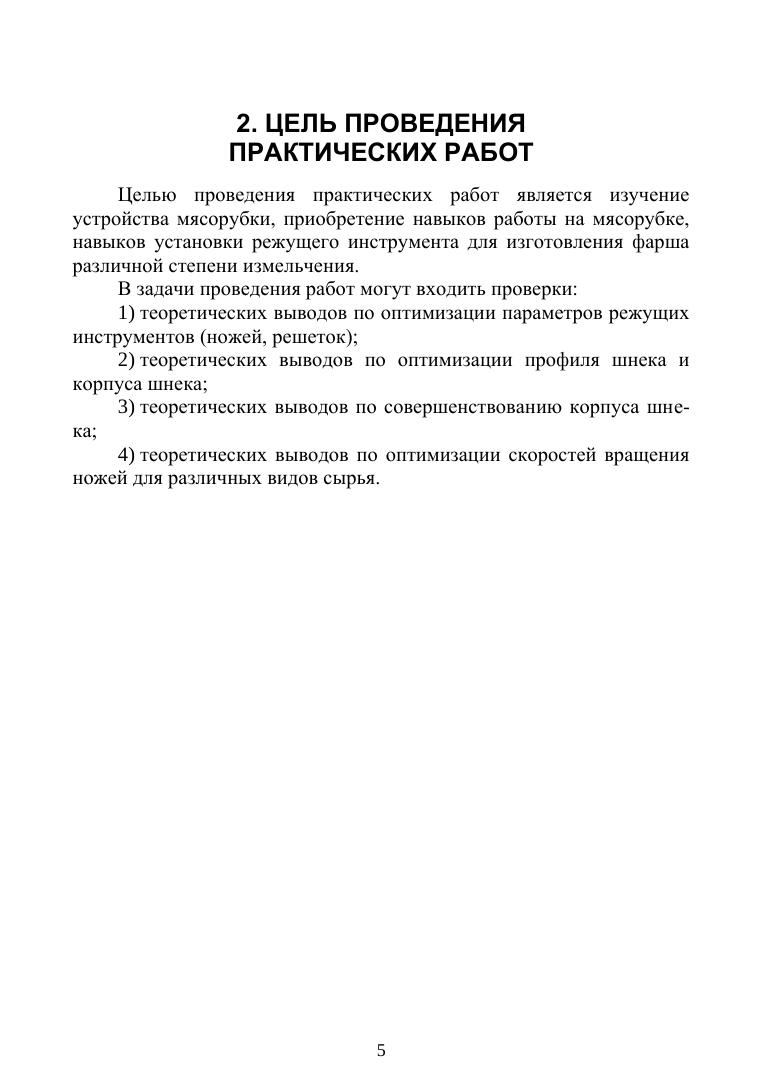 2. ЦЕЛЬ ПРОВЕДЕНИЯ ПРАКТИЧЕСКИХ РАБОТ

Целью проведения практических работ является изучение устройства мясорубки, приобретение навыков работы на мясорубке, навыков установки режущего инструмента для изготовления фарша различной степени измельчения.

В задачи проведения работ могут входить проверки:

1) теоретических выводов по оптимизации параметров режущих инструментов (ножей, решеток);

2) теоретических выводов по оптимизации профиля шнека и корпуса шнека;

3) теоретических выводов по совершенствованию корпуса шнека;

4) теоретических выводов по оптимизации скоростей вращения ножей для различных видов сырья.

5